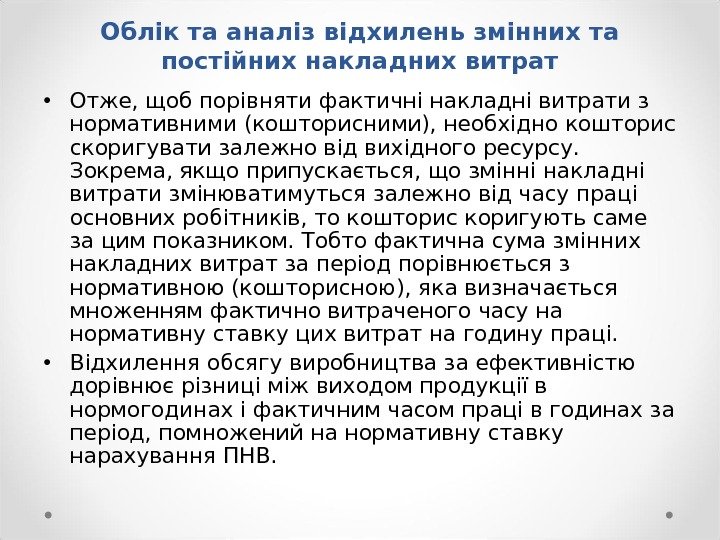 Облік та аналіз відхилень змінних та постійних накладних витрат

• Отже, щоб порівняти фактичні накладні витрати з нормативними (кошторисними), необхідно кошторис скоригувати залежно від вихідного ресурсу. Зокрема, якщо припускається, що змінні накладні витрати змінюватимуться залежно від часу праці основних робітників, то кошторис коригують саме за цим показником. Тобто фактична сума змінних накладних витрат за період порівнюється з нормативною (кошторисною), яка визначається множенням фактично витраченого часу на нормативну ставку цих витрат на годину праці.

• Відхилення обсягу виробництва за ефективністю дорівнює різниці між виходом продукції в нормогодинах і фактичним часом праці в годинах за період, помножений на нормативну ставку нарахування ПНВ.